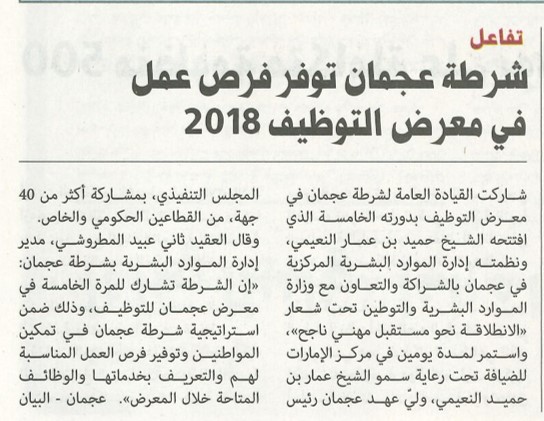 تفاعل

شرطة عجمان توفر فرص عمل في معرض التوظيف 2018

شاركت القيادة العامة لشرطة عجمان في معرض التوظيف بدورته الخامسة الذي افتتحه الشيخ حميد بن عمار النعيمي، ونظمته إدارة الموارد البشرية المركزية في عجمان بالشراكة والتعاون مع وزارة الموارد البشرية والتوطين تحت شعار «الانطلاقة نحو مستقبل مهني ناجح»، واستمر لمدة يومين في مركز الإمارات للضيافة تحت رعاية سمو الشيخ عمار بن حميد النعيمي، وليّ عهد عجمان رئيس المجلس التنفيذي، بمشاركة أكثر من 40 جهة، من القطاعين الحكومي والخاص.

وقال العقيد ثاني عبيد المطروشي، مدير إدارة الموارد البشرية بشرطة عجمان: «إن الشرطة تشارك للمرة الخامسة في معرض عجمان للتوظيف، وذلك ضمن استراتيجية شرطة عجمان في تمكين المواطنين وتوفير فرص العمل المناسبة لهم والتعريف بخدماتها والوظائف المتاحة خلال المعرض». عجمان - البيان